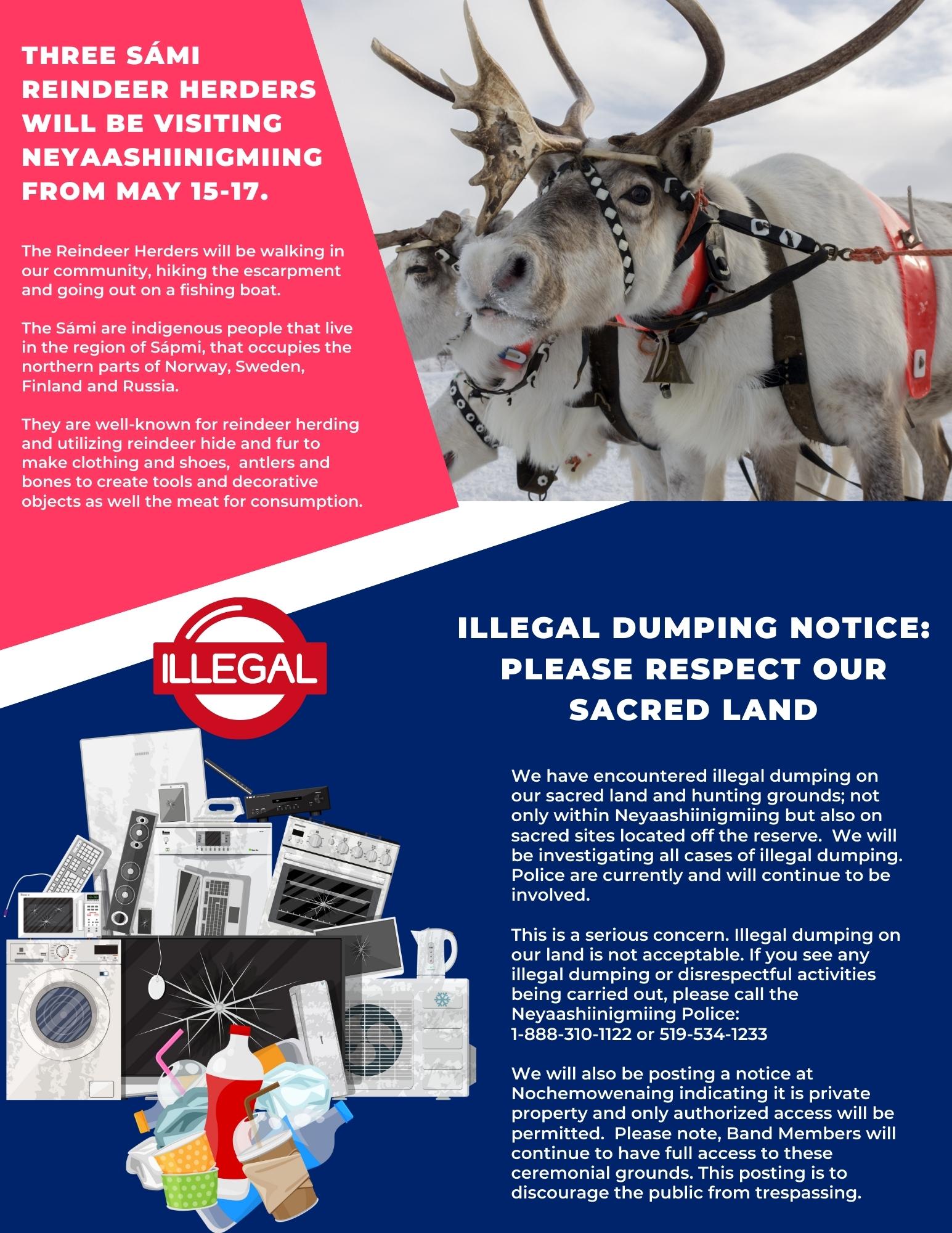 THREE SÁMI REINDEER HERDERS WILL BE VISITING NEYAASHIINIGMIING FROM MAY 15-17.

The Reindeer Herders will be walking in our community, hiking the escarpment and going out on a fishing boat.

The Sámi are indigenous people that live in the region of Sápmi, that occupies the northern parts of Norway, Sweden, Finland and Russia.

They are well-known for reindeer herding and utilizing reindeer hide and fur to make clothing and shoes, antlers and bones to create tools and decorative objects as well the meat for consumption.

ILLEGAL

ILLEGAL DUMPING NOTICE: PLEASE RESPECT OUR SACRED LAND

We have encountered illegal dumping on our sacred land and hunting grounds; not only within Neyaashiinigmiing but also on sacred sites located off the reserve. We will be investigating all cases of illegal dumping. Police are currently and will continue to be involved.

This is a serious concern. Illegal dumping on our land is not acceptable. If you see any illegal dumping or disrespectful activities being carried out, please call the Neyaashiinigmiing Police:
1-888-310-1122 or 519-534-1233

We will also be posting a notice at Nochemowenaing indicating it is private property and only authorized access will be permitted. Please note, Band Members will continue to have full access to these ceremonial grounds. This posting is to discourage the public from trespassing.